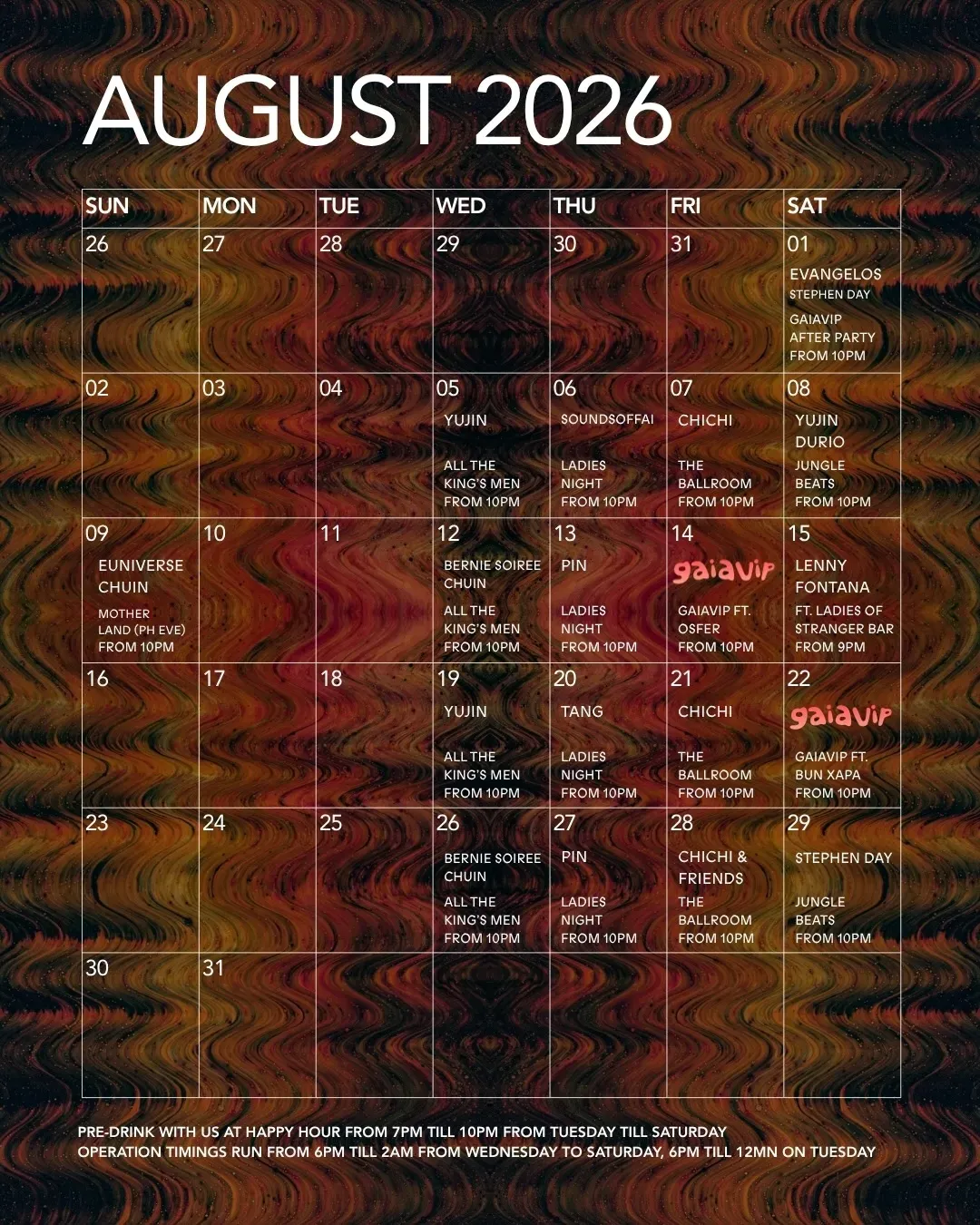 AUGUST 2026

| SUN | MON | TUE | WED | THU | FRI | SAT |
|---|---|---|---|---|---|---|
| 26 | 27 | 28 | 29 | 30 | 31 | 01 EVANGELOS STEPHEN DAY GAIAVIP AFTER PARTY FROM 10PM |
| 02 | 03 | 04 | 05 YUJIN ALL THE KING'S MEN FROM 10PM | 06 SOUNDSOFFAI LADIES NIGHT FROM 10PM | 07 CHICHI THE BALLROOM FROM 10PM | 08 YUJIN DURIO JUNGLE BEATS FROM 10PM |
| 09 EUNIVERSE CHUIN MOTHER LAND (PH EVE) FROM 10PM | 10 | 11 | 12 BERNIE SOIREE CHUIN ALL THE KING'S MEN FROM 10PM | 13 PIN LADIES NIGHT FROM 10PM | 14 gaiavip GAIAVIP FT. OSFER FROM 10PM | 15 LENNY FONTANA FT. LADIES OF STRANGER BAR FROM 9PM |
| 16 | 17 | 18 | 19 YUJIN ALL THE KING'S MEN FROM 10PM | 20 TANG LADIES NIGHT FROM 10PM | 21 CHICHI THE BALLROOM FROM 10PM | 22 gaiavip GAIAVIP FT. BUN XAPA FROM 10PM |
| 23 | 24 | 25 | 26 BERNIE SOIREE CHUIN ALL THE KING'S MEN FROM 10PM | 27 PIN LADIES NIGHT FROM 10PM | 28 CHICHI & FRIENDS THE BALLROOM FROM 10PM | 29 STEPHEN DAY JUNGLE BEATS FROM 10PM |
| 30 | 31 | | | | | |

PRE-DRINK WITH US AT HAPPY HOUR FROM 7PM TILL 10PM FROM TUESDAY TILL SATURDAY
OPERATION TIMINGS RUN FROM 6PM TILL 2AM FROM WEDNESDAY TO SATURDAY, 6PM TILL 12MN ON TUESDAY